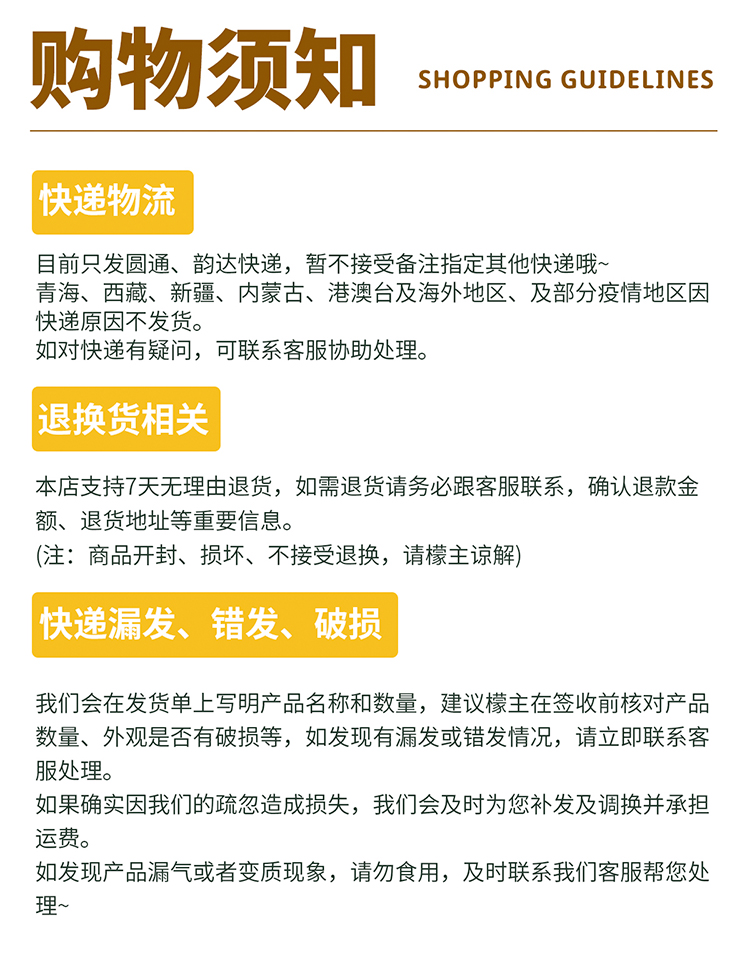 购物须知 SHOPPING GUIDELINES

快递物流

目前只发圆通、韵达快递，暂不接受备注指定其他快递哦~
青海、西藏、新疆、内蒙古、港澳台及海外地区、及部分疫情地区因快递原因不发货。
如对快递有疑问，可联系客服协助处理。

退换货相关

本店支持7天无理由退货，如需退货请务必跟客服联系，确认退款金额、退货地址等重要信息。
(注：商品开封、损坏、不接受退换，请檬主谅解)

快递漏发、错发、破损

我们会在发货单上写明产品名称和数量，建议檬主在签收前核对产品数量、外观是否有破损等，如发现有漏发或错发情况，请立即联系客服处理。
如果确实因我们的疏忽造成损失，我们会及时为您补发及调换并承担运费。
如发现产品漏气或者变质现象，请勿食用，及时联系我们客服帮您处理~